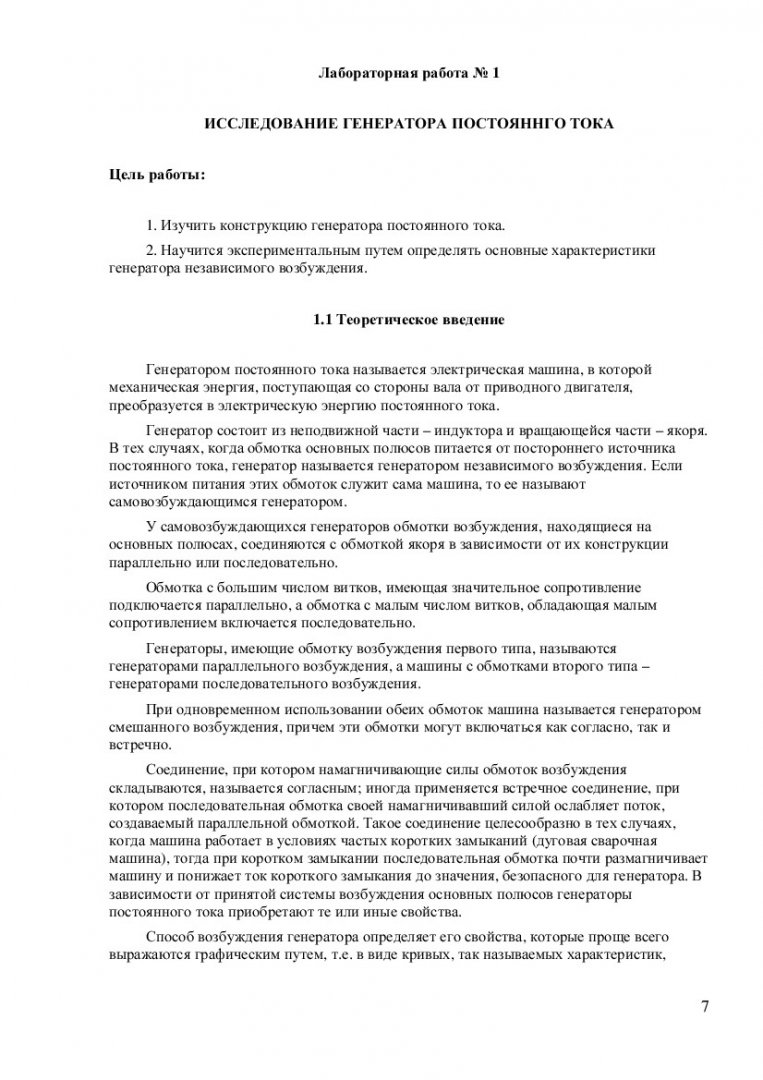 Лабораторная работа № 1

ИССЛЕДОВАНИЕ ГЕНЕРАТОРА ПОСТОЯННГО ТОКА

Цель работы:

1. Изучить конструкцию генератора постоянного тока.

2. Научится экспериментальным путем определять основные характеристики генератора независимого возбуждения.

1.1 Теоретическое введение

Генератором постоянного тока называется электрическая машина, в которой механическая энергия, поступающая со стороны вала от приводного двигателя, преобразуется в электрическую энергию постоянного тока.

Генератор состоит из неподвижной части – индуктора и вращающейся части – якоря. В тех случаях, когда обмотка основных полюсов питается от постороннего источника постоянного тока, генератор называется генератором независимого возбуждения. Если источником питания этих обмоток служит сама машина, то ее называют самовозбуждающимся генератором.

У самовозбуждающихся генераторов обмотки возбуждения, находящиеся на основных полюсах, соединяются с обмоткой якоря в зависимости от их конструкции параллельно или последовательно.

Обмотка с большим числом витков, имеющая значительное сопротивление подключается параллельно, а обмотка с малым числом витков, обладающая малым сопротивлением включается последовательно.

Генераторы, имеющие обмотку возбуждения первого типа, называются генераторами параллельного возбуждения, а машины с обмотками второго типа – генераторами последовательного возбуждения.

При одновременном использовании обеих обмоток машина называется генератором смешанного возбуждения, причем эти обмотки могут включаться как согласно, так и встречно.

Соединение, при котором намагничивающие силы обмоток возбуждения складываются, называется согласным; иногда применяется встречное соединение, при котором последовательная обмотка своей намагничивавший силой ослабляет поток, создаваемый параллельной обмоткой. Такое соединение целесообразно в тех случаях, когда машина работает в условиях частых коротких замыканий (дуговая сварочная машина), тогда при коротком замыкании последовательная обмотка почти размагничивает машину и понижает ток короткого замыкания до значения, безопасного для генератора. В зависимости от принятой системы возбуждения основных полюсов генераторы постоянного тока приобретают те или иные свойства.

Способ возбуждения генератора определяет его свойства, которые проще всего выражаются графическим путем, т.е. в виде кривых, так называемых характеристик,

7